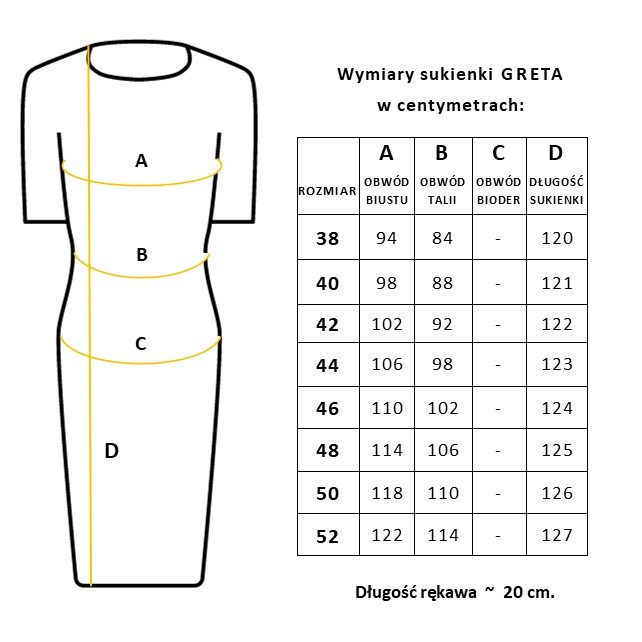 A

B

C

D

Wymiary sukienki GRETA
w centymetrach:

| ROZMIAR | A OBWÓD BIUSTU | B OBWÓD TALII | C OBWÓD BIODER | D DŁUGOŚĆ SUKIENKI |
|---|---|---|---|---|
| 38 | 94 | 84 | - | 120 |
| 40 | 98 | 88 | - | 121 |
| 42 | 102 | 92 | - | 122 |
| 44 | 106 | 98 | - | 123 |
| 46 | 110 | 102 | - | 124 |
| 48 | 114 | 106 | - | 125 |
| 50 | 118 | 110 | - | 126 |
| 52 | 122 | 114 | - | 127 |

Długość rękawa ~ 20 cm.